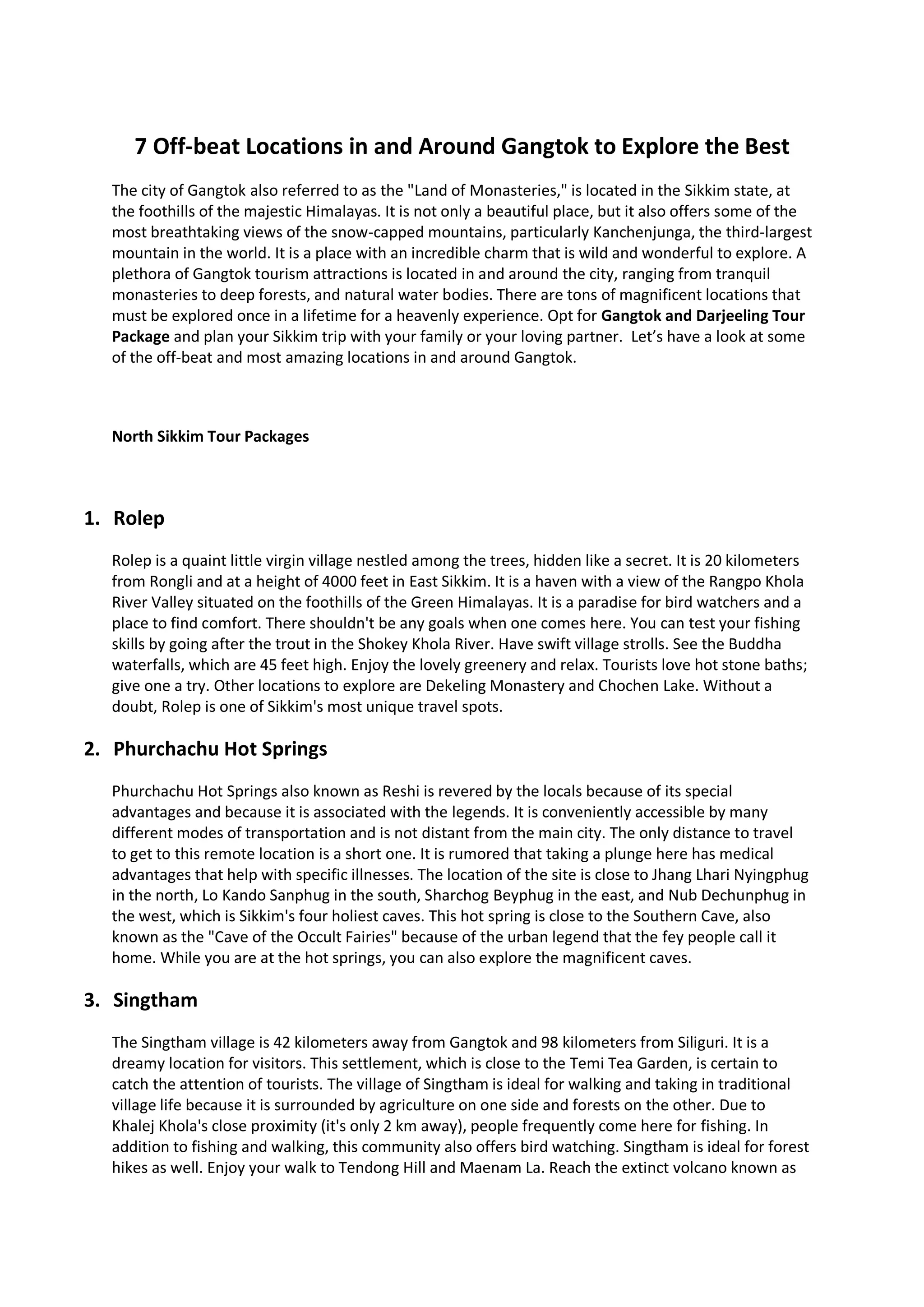 7 Off-beat Locations in and Around Gangtok to Explore the Best

The city of Gangtok also referred to as the "Land of Monasteries," is located in the Sikkim state, at the foothills of the majestic Himalayas. It is not only a beautiful place, but it also offers some of the most breathtaking views of the snow-capped mountains, particularly Kanchenjunga, the third-largest mountain in the world. It is a place with an incredible charm that is wild and wonderful to explore. A plethora of Gangtok tourism attractions is located in and around the city, ranging from tranquil monasteries to deep forests, and natural water bodies. There are tons of magnificent locations that must be explored once in a lifetime for a heavenly experience. Opt for Gangtok and Darjeeling Tour Package and plan your Sikkim trip with your family or your loving partner. Let's have a look at some of the off-beat and most amazing locations in and around Gangtok.

North Sikkim Tour Packages

1. Rolep

Rolep is a quaint little virgin village nestled among the trees, hidden like a secret. It is 20 kilometers from Rongli and at a height of 4000 feet in East Sikkim. It is a haven with a view of the Rangpo Khola River Valley situated on the foothills of the Green Himalayas. It is a paradise for bird watchers and a place to find comfort. There shouldn't be any goals when one comes here. You can test your fishing skills by going after the trout in the Shokey Khola River. Have swift village strolls. See the Buddha waterfalls, which are 45 feet high. Enjoy the lovely greenery and relax. Tourists love hot stone baths; give one a try. Other locations to explore are Dekeling Monastery and Chochen Lake. Without a doubt, Rolep is one of Sikkim's most unique travel spots.

2. Phurchachu Hot Springs

Phurchachu Hot Springs also known as Reshi is revered by the locals because of its special advantages and because it is associated with the legends. It is conveniently accessible by many different modes of transportation and is not distant from the main city. The only distance to travel to get to this remote location is a short one. It is rumored that taking a plunge here has medical advantages that help with specific illnesses. The location of the site is close to Jhang Lhari Nyingphug in the north, Lo Kando Sanphug in the south, Sharchog Beyphug in the east, and Nub Dechunphug in the west, which is Sikkim's four holiest caves. This hot spring is close to the Southern Cave, also known as the "Cave of the Occult Fairies" because of the urban legend that the fey people call it home. While you are at the hot springs, you can also explore the magnificent caves.

3. Singtham

The Singtham village is 42 kilometers away from Gangtok and 98 kilometers from Siliguri. It is a dreamy location for visitors. This settlement, which is close to the Temi Tea Garden, is certain to catch the attention of tourists. The village of Singtham is ideal for walking and taking in traditional village life because it is surrounded by agriculture on one side and forests on the other. Due to Khalej Khola's close proximity (it's only 2 km away), people frequently come here for fishing. In addition to fishing and walking, this community also offers bird watching. Singtham is ideal for forest hikes as well. Enjoy your walk to Tendong Hill and Maenam La. Reach the extinct volcano known as